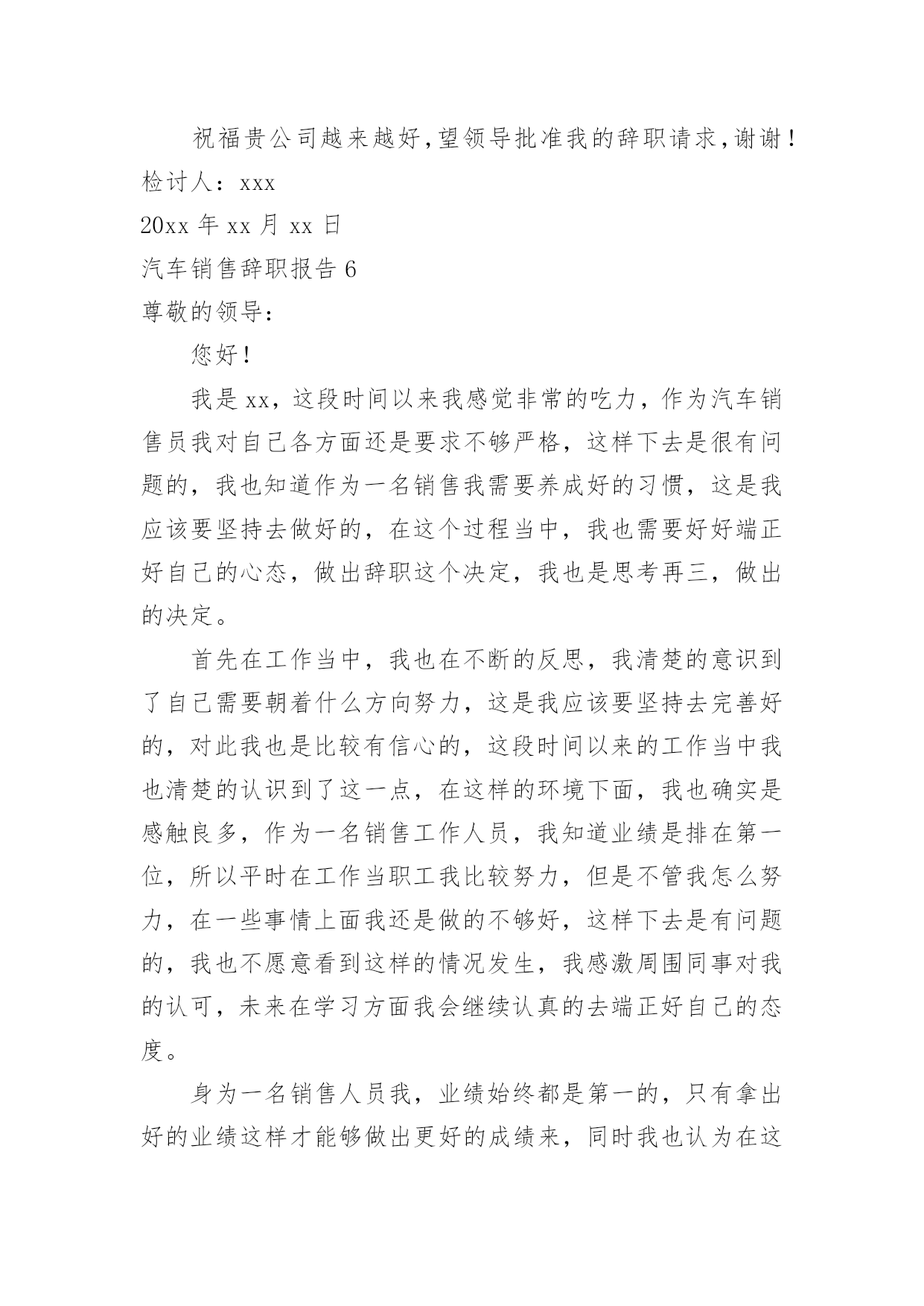 祝福贵公司越来越好,望领导批准我的辞职请求,谢谢!

检讨人：xxx

20xx 年 xx 月 xx 日

汽车销售辞职报告 6

尊敬的领导：

您好!

我是 xx，这段时间以来我感觉非常的吃力，作为汽车销售员我对自己各方面还是要求不够严格，这样下去是很有问题的，我也知道作为一名销售我需要养成好的习惯，这是我应该要坚持去做好的，在这个过程当中，我也需要好好端正好自己的心态，做出辞职这个决定，我也是思考再三，做出的决定。

首先在工作当中，我也在不断的反思，我清楚的意识到了自己需要朝着什么方向努力，这是我应该要坚持去完善好的，对此我也是比较有信心的，这段时间以来的工作当中我也清楚的认识到了这一点，在这样的环境下面，我也确实是感触良多，作为一名销售工作人员，我知道业绩是排在第一位，所以平时在工作当职工我比较努力，但是不管我怎么努力，在一些事情上面我还是做的不够好，这样下去是有问题的，我也不愿意看到这样的情况发生，我感激周围同事对我的认可，未来在学习方面我会继续认真的去端正好自己的态度。

身为一名销售人员我，业绩始终都是第一的，只有拿出好的业绩这样才能够做出更好的成绩来，同时我也认为在这